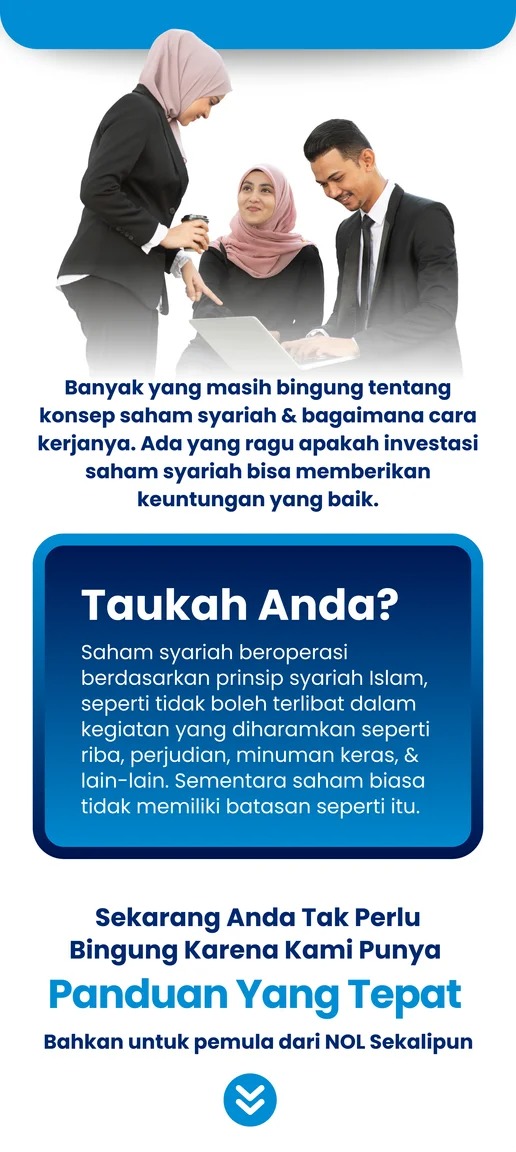 Banyak yang masih bingung tentang konsep saham syariah & bagaimana cara kerjanya. Ada yang ragu apakah investasi saham syariah bisa memberikan keuntungan yang baik.

Taukah Anda?

Saham syariah beroperasi berdasarkan prinsip syariah Islam, seperti tidak boleh terlibat dalam kegiatan yang diharamkan seperti riba, perjudian, minuman keras, & lain-lain. Sementara saham biasa tidak memiliki batasan seperti itu.

Sekarang Anda Tak Perlu Bingung Karena Kami Punya

Panduan Yang Tepat

Bahkan untuk pemula dari NOL Sekalipun